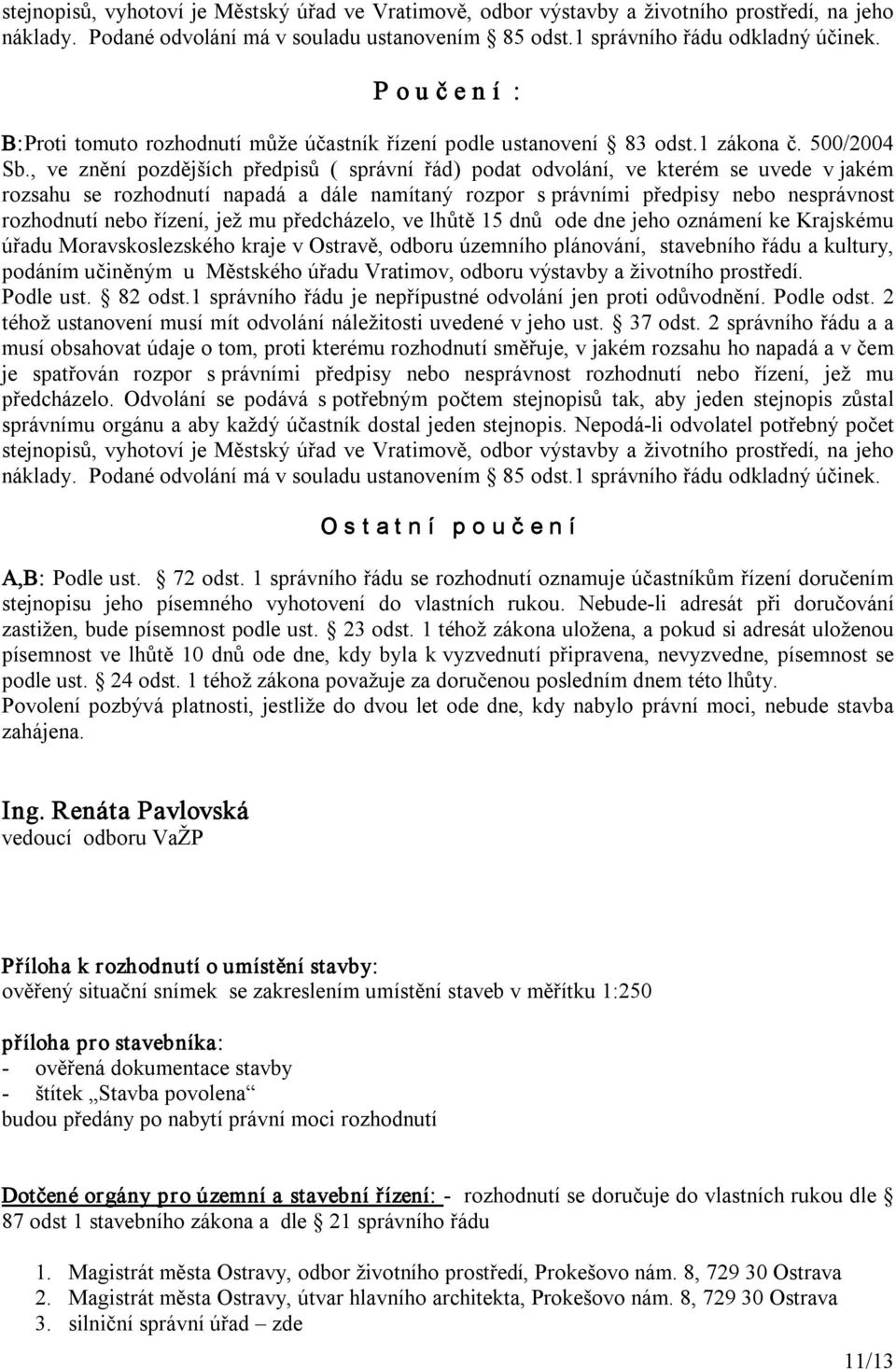 stejnopisů, vyhotoví je Městský úřad ve Vratimově, odbor výstavby a životního prostředí, na jeho náklady. Podané odvolání má v souladu ustanovením § 85 odst.1 správního řádu odkladný účinek.

P o u č e n í :

B:Proti tomuto rozhodnutí může účastník řízení podle ustanovení § 83 odst.1 zákona č. 500/2004 Sb., ve znění pozdějších předpisů ( správní řád) podat odvolání, ve kterém se uvede v jakém rozsahu se rozhodnutí napadá a dále namítaný rozpor s právními předpisy nebo nesprávnost rozhodnutí nebo řízení, jež mu předcházelo, ve lhůtě 15 dnů ode dne jeho oznámení ke Krajskému úřadu Moravskoslezského kraje v Ostravě, odboru územního plánování, stavebního řádu a kultury, podáním učiněným u Městského úřadu Vratimov, odboru výstavby a životního prostředí. Podle ust. § 82 odst.1 správního řádu je nepřípustné odvolání jen proti odůvodnění. Podle odst. 2 téhož ustanovení musí mít odvolání náležitosti uvedené v jeho ust. § 37 odst. 2 správního řádu a a musí obsahovat údaje o tom, proti kterému rozhodnutí směřuje, v jakém rozsahu ho napadá a v čem je spatřován rozpor s právními předpisy nebo nesprávnost rozhodnutí nebo řízení, jež mu předcházelo. Odvolání se podává s potřebným počtem stejnopisů tak, aby jeden stejnopis zůstal správnímu orgánu a aby každý účastník dostal jeden stejnopis. Nepodá-li odvolatel potřebný počet stejnopisů, vyhotoví je Městský úřad ve Vratimově, odbor výstavby a životního prostředí, na jeho náklady. Podané odvolání má v souladu ustanovením § 85 odst.1 správního řádu odkladný účinek.

O s t a t n í p o u č e n í

A,B: Podle ust. § 72 odst. 1 správního řádu se rozhodnutí oznamuje účastníkům řízení doručením stejnopisu jeho písemného vyhotovení do vlastních rukou. Nebude-li adresát při doručování zastižen, bude písemnost podle ust. § 23 odst. 1 téhož zákona uložena, a pokud si adresát uloženou písemnost ve lhůtě 10 dnů ode dne, kdy byla k vyzvednutí připravena, nevyzvedne, písemnost se podle ust. § 24 odst. 1 téhož zákona považuje za doručenou posledním dnem této lhůty.
Povolení pozbývá platnosti, jestliže do dvou let ode dne, kdy nabylo právní moci, nebude stavba zahájena.

Ing. Renáta Pavlovská
vedoucí odboru VaŽP

Příloha k rozhodnutí o umístění stavby:
ověřený situační snímek se zakreslením umístění staveb v měřítku 1:250

příloha pro stavebníka:
- ověřená dokumentace stavby
- štítek „Stavba povolena“
budou předány po nabytí právní moci rozhodnutí

Dotčené orgány pro územní a stavební řízení: - rozhodnutí se doručuje do vlastních rukou dle § 87 odst 1 stavebního zákona a dle § 21 správního řádu

1. Magistrát města Ostravy, odbor životního prostředí, Prokešovo nám. 8, 729 30 Ostrava
2. Magistrát města Ostravy, útvar hlavního architekta, Prokešovo nám. 8, 729 30 Ostrava
3. silniční správní úřad – zde

11/13